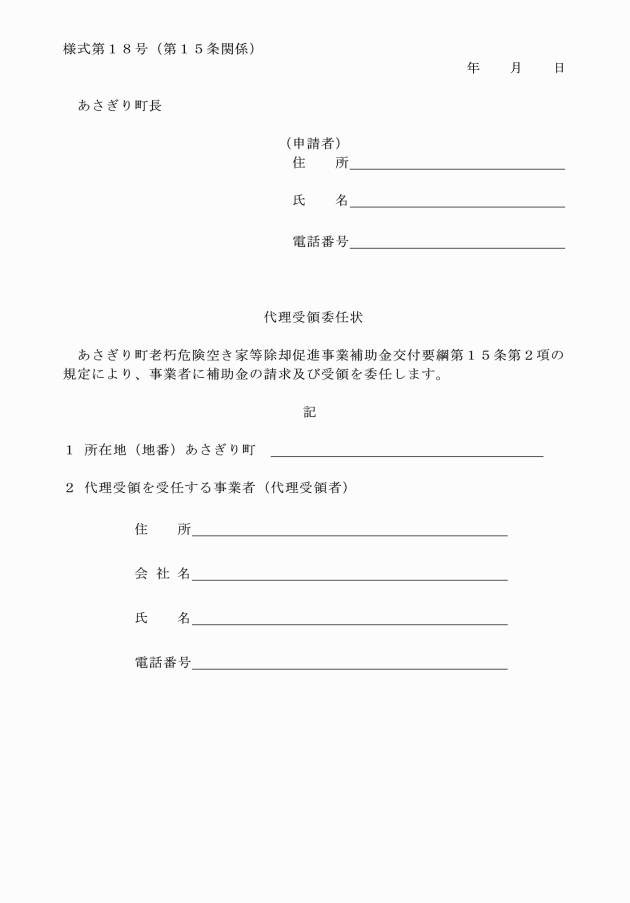 様式第１８号（第１５条関係）

年　　月　　日

あさぎり町長

（申請者）
住　　所

氏　　名

電話番号

代理受領委任状

あさぎり町老朽危険空き家等除却促進事業補助金交付要綱第１５条第２項の規定により、事業者に補助金の請求及び受領を委任します。

記

１ 所在地（地番）あさぎり町

２ 代理受領を受任する事業者（代理受領者）

住　　所

会 社 名

氏　　名

電話番号